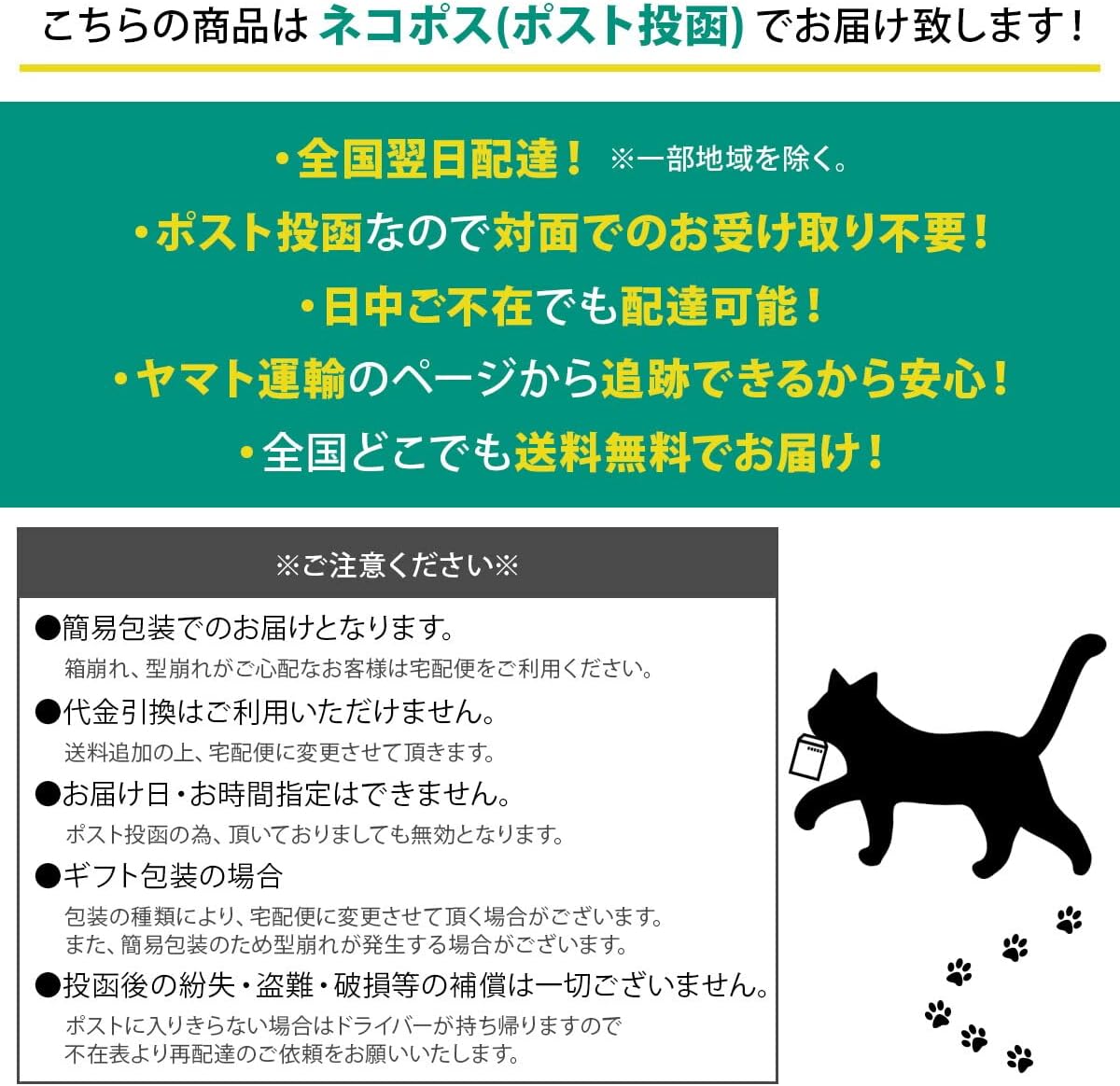 こちらの商品は ネコポス(ポスト投函) でお届け致します！

・全国翌日配達！ ※一部地域を除く。
・ポスト投函なので対面でのお受け取り不要！
・日中ご不在でも配達可能！
・ヤマト運輸のページから追跡できるから安心！
・全国どこでも送料無料でお届け！

※ご注意ください※

●簡易包装でのお届けとなります。
箱崩れ、型崩れがご心配なお客様は宅配便をご利用ください。

●代金引換はご利用いただけません。
送料追加の上、宅配便に変更させて頂きます。

●お届け日・お時間指定はできません。
ポスト投函の為、頂いておりましても無効となります。

●ギフト包装の場合
包装の種類により、宅配便に変更させて頂く場合がございます。
また、簡易包装のため型崩れが発生する場合がございます。

●投函後の紛失・盗難・破損等の補償は一切ございません。
ポストに入りきらない場合はドライバーが持ち帰りますので
不在表より再配達のご依頼をお願いいたします。